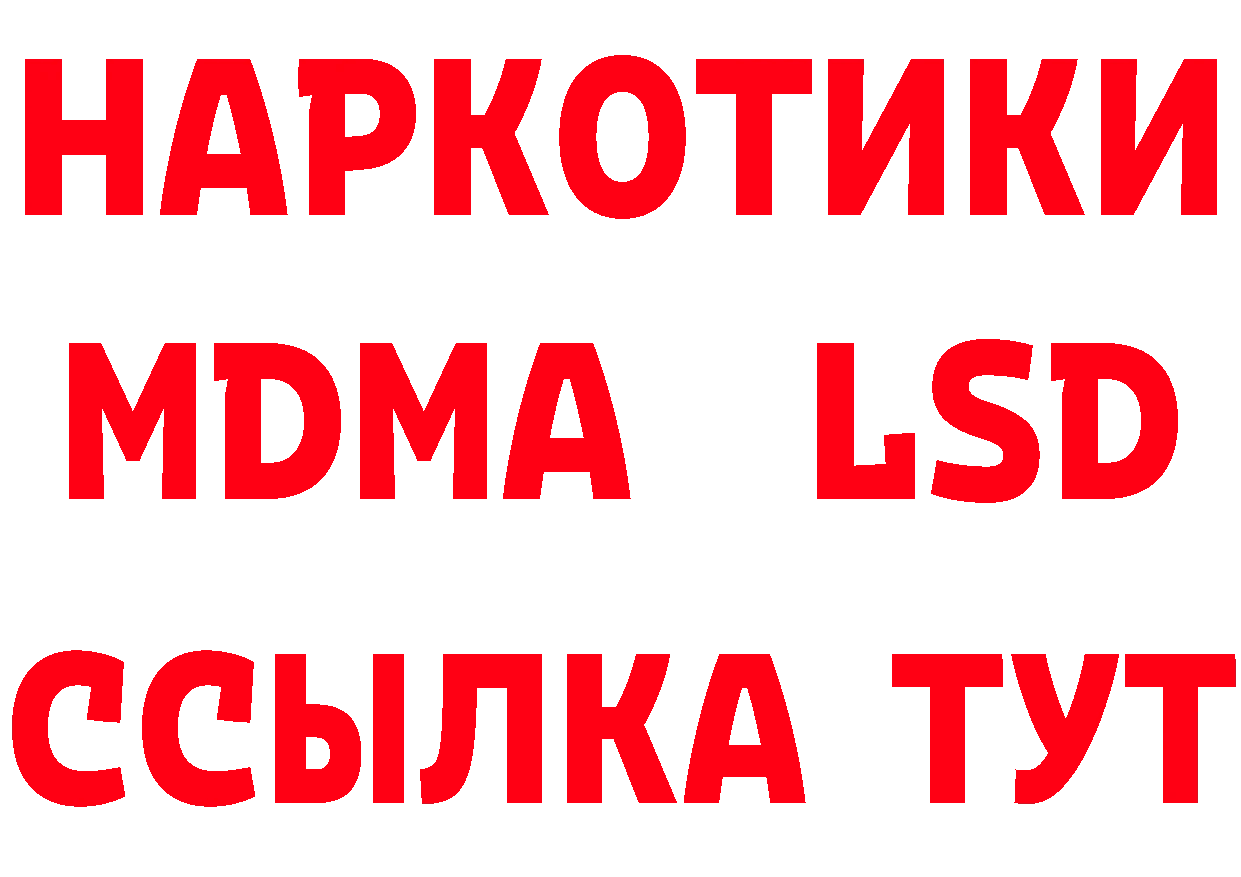 НАРКОТИКИ
MDMA LSD
ССЫЛКА ТУТ